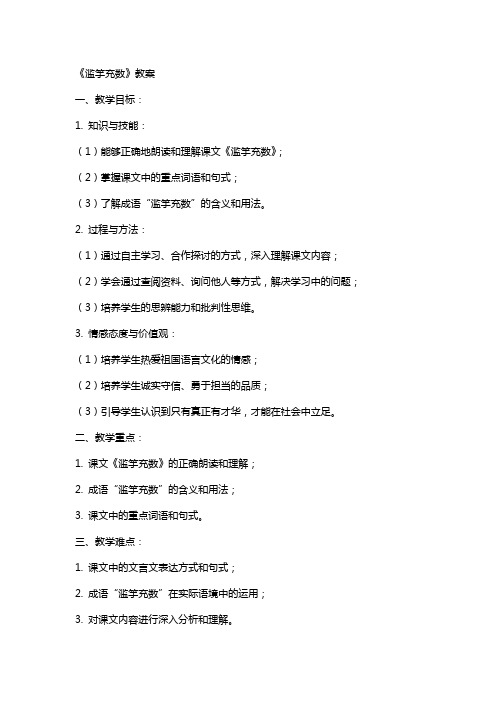 《滥竽充数》教案

一、教学目标：

1. 知识与技能：

（1）能够正确地朗读和理解课文《滥竽充数》；

（2）掌握课文中的重点词语和句式；

（3）了解成语“滥竽充数”的含义和用法。

2. 过程与方法：

（1）通过自主学习、合作探讨的方式，深入理解课文内容；

（2）学会通过查阅资料、询问他人等方式，解决学习中的问题；

（3）培养学生的思辨能力和批判性思维。

3. 情感态度与价值观：

（1）培养学生热爱祖国语言文化的情感；

（2）培养学生诚实守信、勇于担当的品质；

（3）引导学生认识到只有真正有才华，才能在社会中立足。

二、教学重点：

1. 课文《滥竽充数》的正确朗读和理解；

2. 成语“滥竽充数”的含义和用法；

3. 课文中的重点词语和句式。

三、教学难点：

1. 课文中的文言文表达方式和句式；

2. 成语“滥竽充数”在实际语境中的运用；

3. 对课文内容进行深入分析和理解。